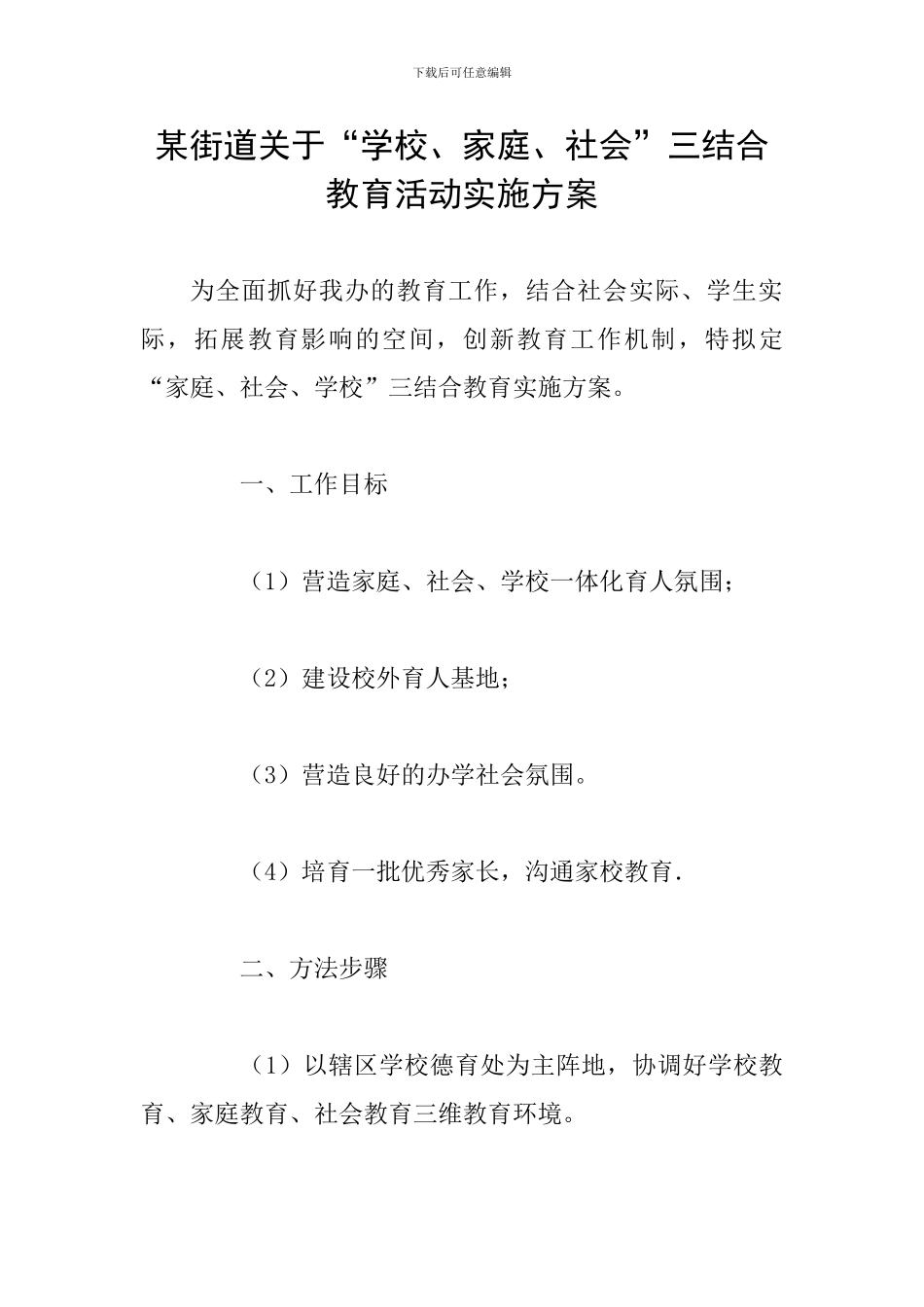 下载后可任意编辑

某街道关于“学校、家庭、社会”三结合教育活动实施方案

为全面抓好我办的教育工作，结合社会实际、学生实际，拓展教育影响的空间，创新教育工作机制，特拟定“家庭、社会、学校”三结合教育实施方案。

一、工作目标

（1）营造家庭、社会、学校一体化育人氛围；

（2）建设校外育人基地；

（3）营造良好的办学社会氛围。

（4）培育一批优秀家长，沟通家校教育.

二、方法步骤

（1）以辖区学校德育处为主阵地，协调好学校教育、家庭教育、社会教育三维教育环境。